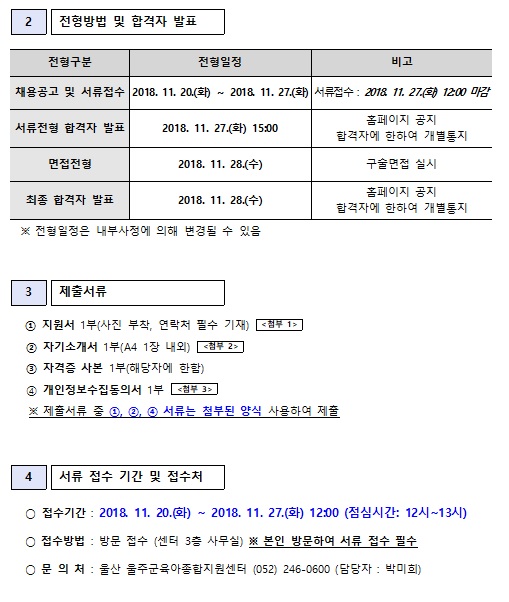 2 전형방법 및 합격자 발표

| 전형구분 | 전형일정 | 비고 |
|---|---|---|
| 채용공고 및 서류접수 | 2018. 11. 20.(화) ~ 2018. 11. 27.(화) | 서류접수 : 2018. 11. 27.(화) 12:00 마감 |
| 서류전형 합격자 발표 | 2018. 11. 27.(화) 15:00 | 홈페이지 공지 합격자에 한하여 개별통지 |
| 면접전형 | 2018. 11. 28.(수) | 구술면접 실시 |
| 최종 합격자 발표 | 2018. 11. 28.(수) | 홈페이지 공지 합격자에 한하여 개별통지 |

※ 전형일정은 내부사정에 의해 변경될 수 있음

3 제출서류

① 지원서 1부(사진 부착, 연락처 필수 기재) <첨부 1>
② 자기소개서 1부(A4 1장 내외) <첨부 2>
③ 자격증 사본 1부(해당자에 한함)
④ 개인정보수집동의서 1부 <첨부 3>
※ 제출서류 중 ①, ②, ④ 서류는 첨부된 양식 사용하여 제출

4 서류 접수 기간 및 접수처

○ 접수기간 : 2018. 11. 20.(화) ~ 2018. 11. 27.(화) 12:00 (점심시간: 12시~13시)

○ 접수방법 : 방문 접수 (센터 3층 사무실) ※ 본인 방문하여 서류 접수 필수

○ 문 의 처 : 울산 울주군육아종합지원센터 (052) 246-0600 (담당자 : 박미희)